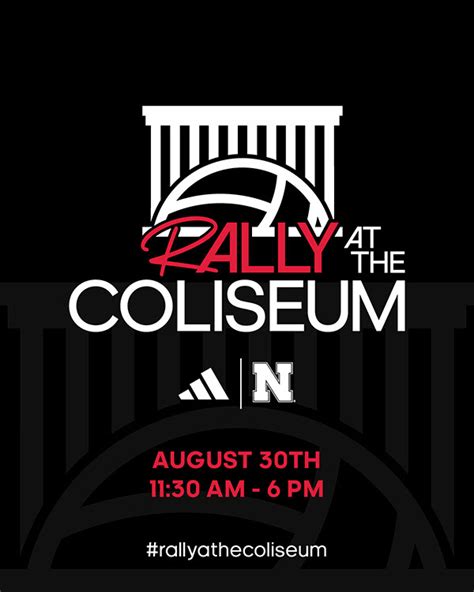 RALLY AT THE COLISEUM

N

AUGUST 30TH
11:30 AM - 6 PM

#rallyatthecoliseum